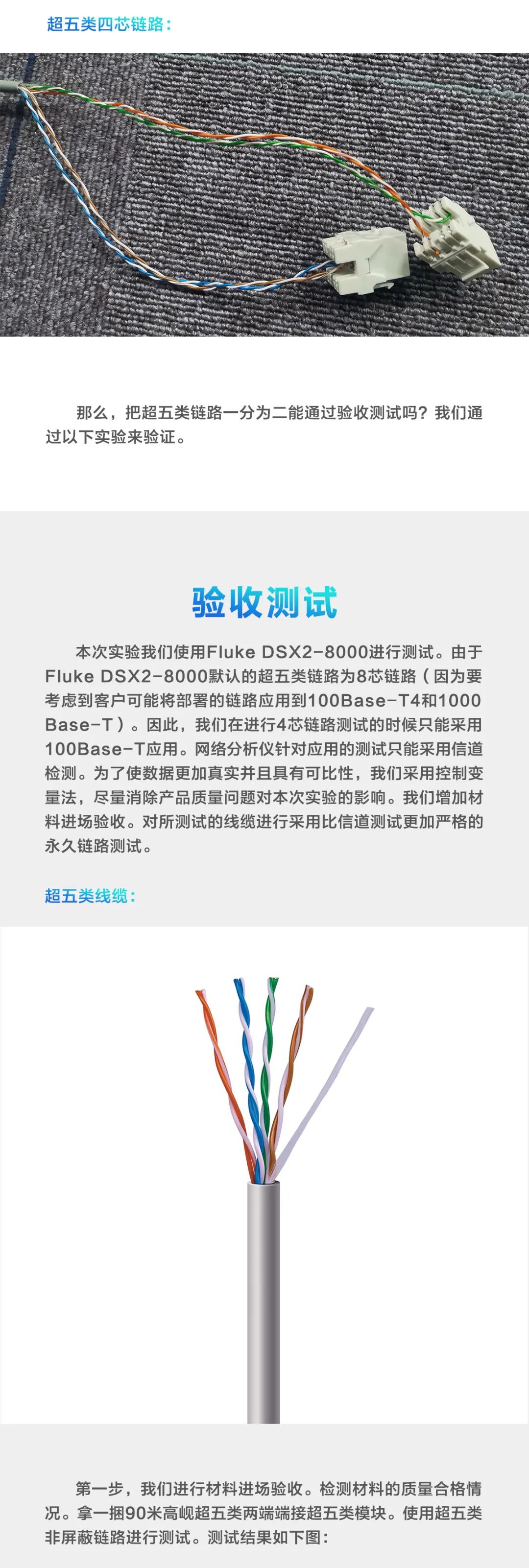 超五类四芯链路：

那么，把超五类链路一分为二能通过验收测试吗？我们通过以下实验来验证。

验收测试

本次实验我们使用Fluke DSX2-8000进行测试。由于Fluke DSX2-8000默认的超五类链路为8芯链路（因为要考虑到客户可能将部署的链路应用到100Base-T4和1000Base-T）。因此，我们在进行4芯链路测试的时候只能采用100Base-T应用。网络分析仪针对应用的测试只能采用信道检测。为了使数据更加真实并且具有可比性，我们采用控制变量法，尽量消除产品质量问题对本次实验的影响。我们增加材料进场验收。对所测试的线缆进行采用比信道测试更加严格的永久链路测试。

超五类线缆：

第一步，我们进行材料进场验收。检测材料的质量合格情况。拿一捆90米高岘超五类两端端接超五类模块。使用超五类非屏蔽链路进行测试。测试结果如下图：